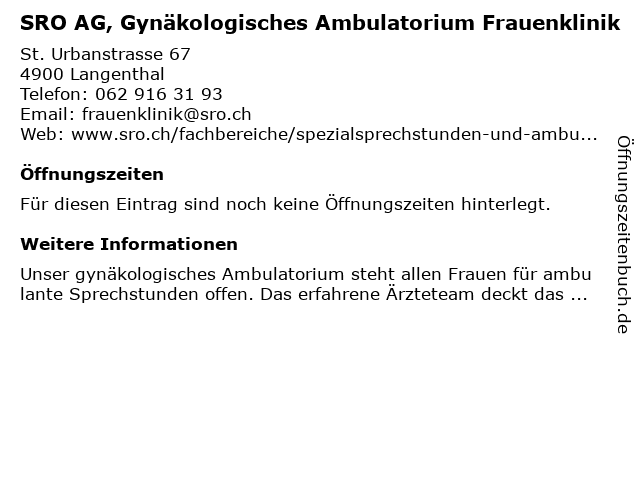 SRO AG, Gynäkologisches Ambulatorium Frauenklinik

St. Urbanstrasse 67
4900 Langenthal
Telefon: 062 916 31 93
Email: frauenklinik@sro.ch
Web: www.sro.ch/fachbereiche/spezialsprechstunden-und-ambu...

Öffnungszeiten

Für diesen Eintrag sind noch keine Öffnungszeiten hinterlegt.

Weitere Informationen

Unser gynäkologisches Ambulatorium steht allen Frauen für ambu lante Sprechstunden offen. Das erfahrene Ärzteteam deckt das ...

Öffnungszeitenbuch.de